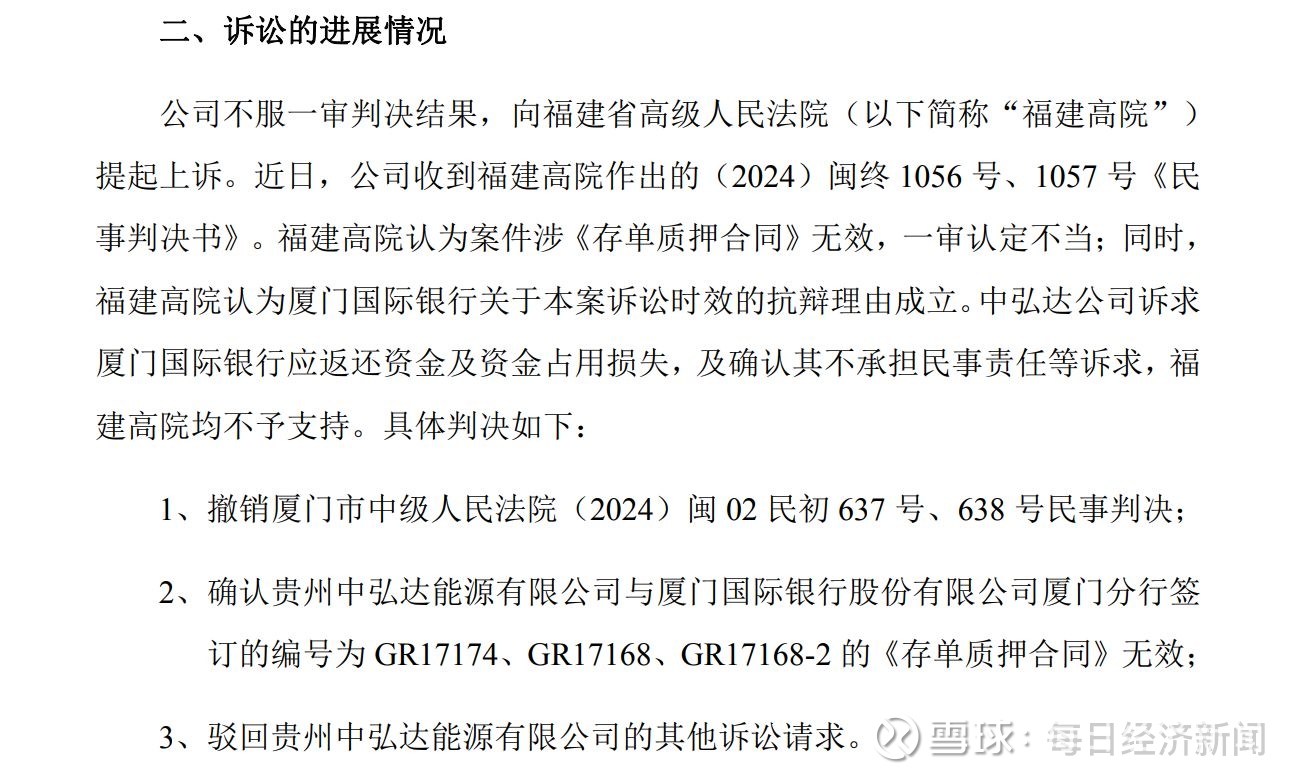 二、诉讼的进展情况

公司不服一审判决结果，向福建省高级人民法院（以下简称“福建高院”）提起上诉。近日，公司收到福建高院作出的（2024）闽终1056号、1057号《民事判决书》。福建高院认为案件涉《存单质押合同》无效，一审认定不当；同时，福建高院认为厦门国际银行关于本案诉讼时效的抗辩理由成立。中弘达公司诉求厦门国际银行应返还资金及资金占用损失，及确认其不承担民事责任等诉求，福建高院均不予支持。具体判决如下：

1、撤销厦门市中级人民法院（2024）闽02民初637号、638号民事判决；

2、确认贵州中弘达能源有限公司与厦门国际银行股份有限公司厦门分行签订的编号为GR17174、GR17168、GR17168-2的《存单质押合同》无效；

3、驳回贵州中弘达能源有限公司的其他诉讼请求。

雪球：每日经济新闻